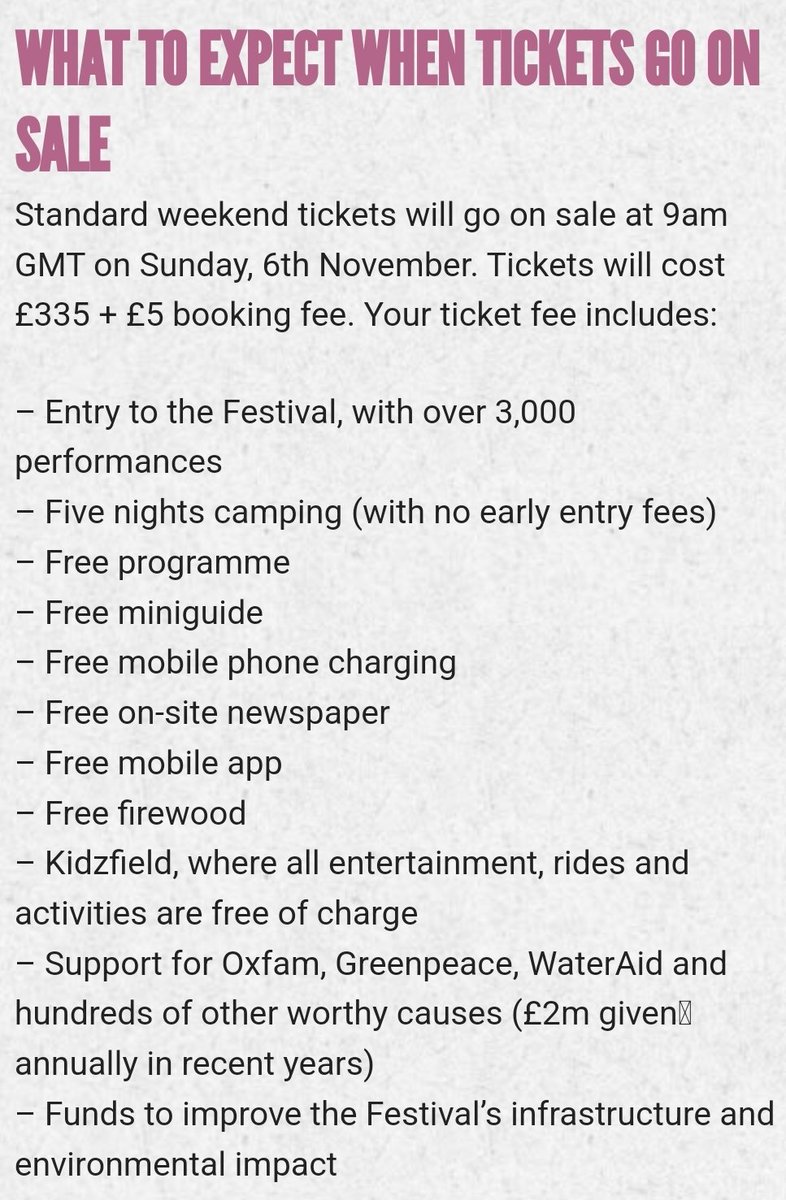 WHAT TO EXPECT WHEN TICKETS GO ON SALE

Standard weekend tickets will go on sale at 9am GMT on Sunday, 6th November. Tickets will cost £335 + £5 booking fee. Your ticket fee includes:

– Entry to the Festival, with over 3,000 performances
– Five nights camping (with no early entry fees)
– Free programme
– Free miniguide
– Free mobile phone charging
– Free on-site newspaper
– Free mobile app
– Free firewood
– Kidzfield, where all entertainment, rides and activities are free of charge
– Support for Oxfam, Greenpeace, WaterAid and hundreds of other worthy causes (£2m given annually in recent years)
– Funds to improve the Festival's infrastructure and environmental impact